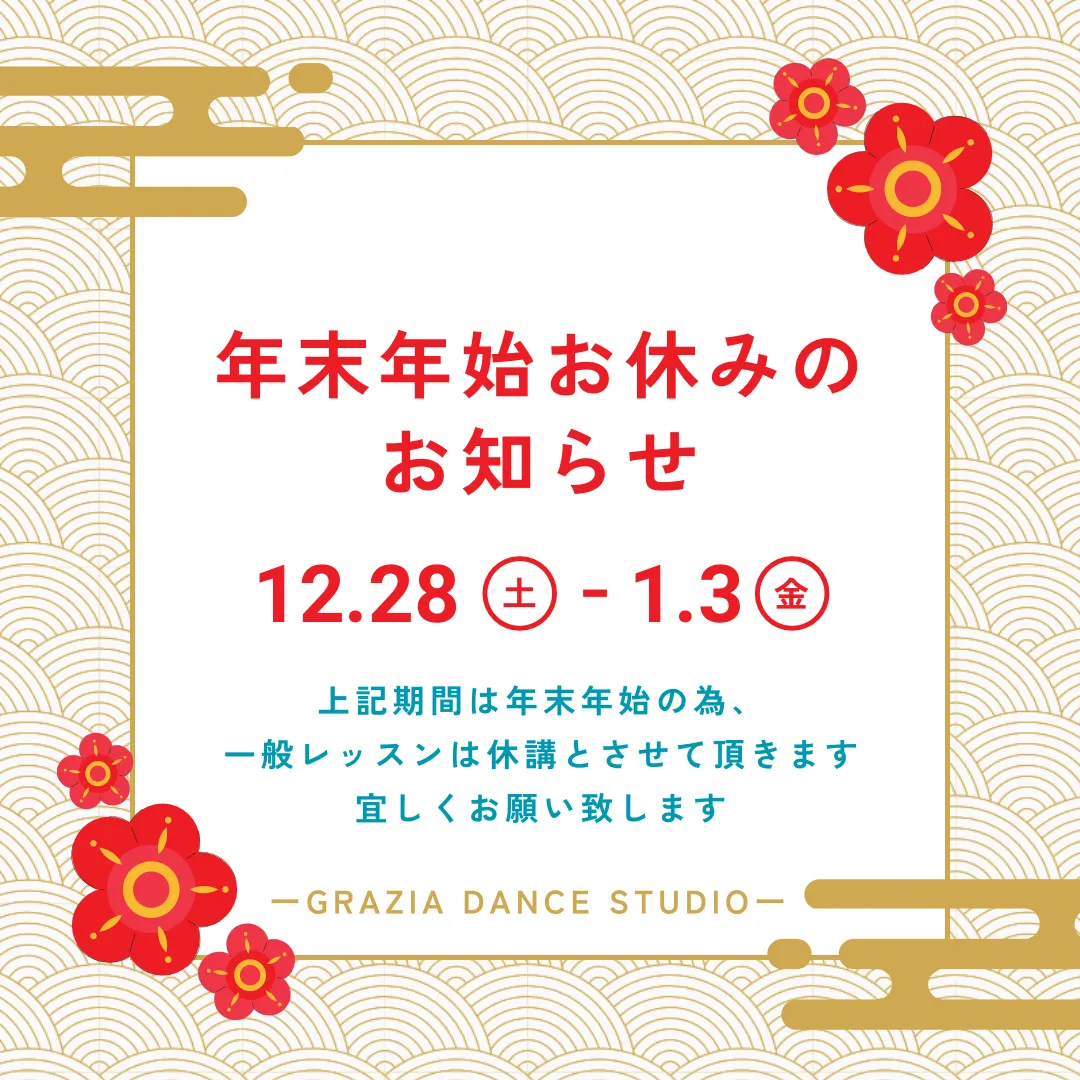 年末年始お休みの
お知らせ

12.28 ㊏ - 1.3 ㊎

上記期間は年末年始の為、
一般レッスンは休講とさせて頂きます
宜しくお願い致します

ーGRAZIA DANCE STUDIOー